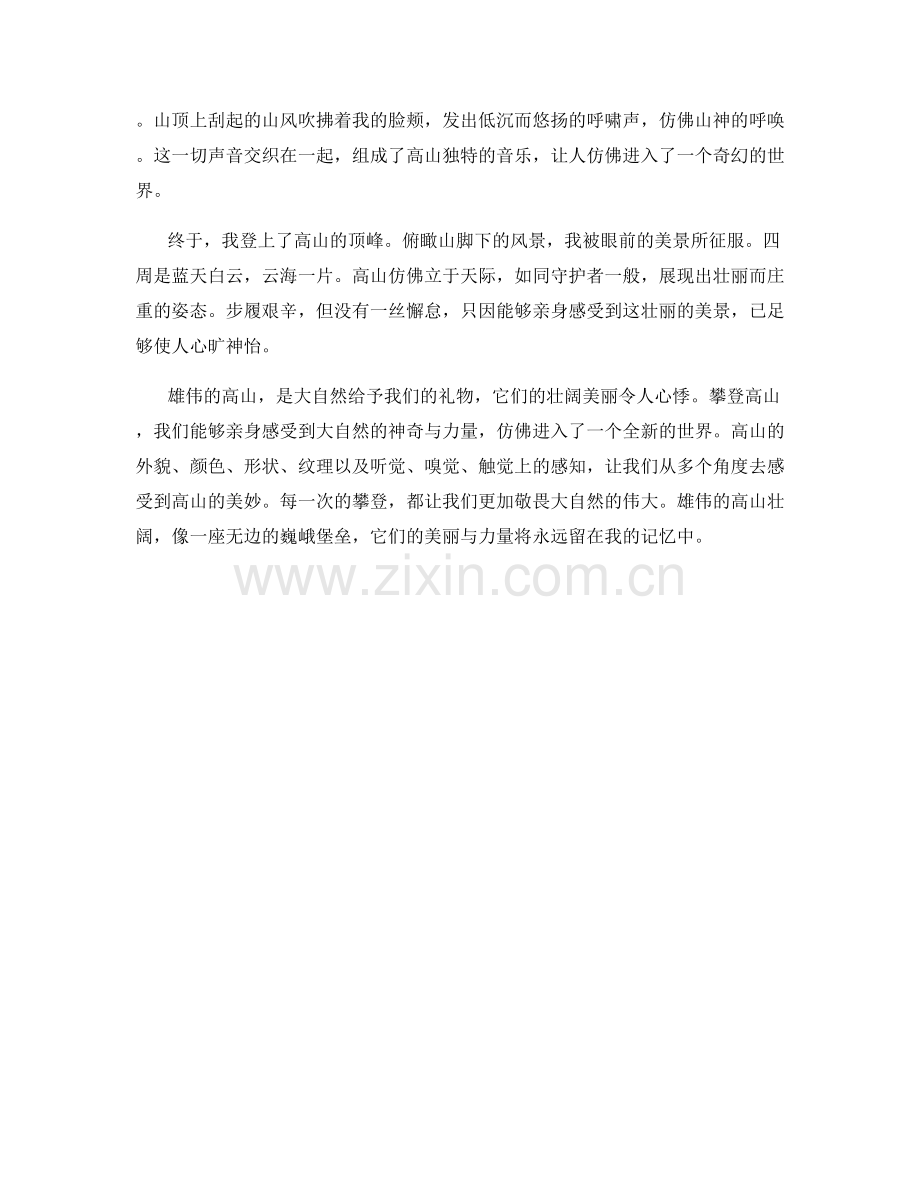 。山顶上刮起的山风吹拂着我的脸颊，发出低沉而悠扬的呼啸声，仿佛山神的呼唤。这一切声音交织在一起，组成了高山独特的音乐，让人仿佛进入了一个奇幻的世界。

终于，我登上了高山的顶峰。俯瞰山脚下的风景，我被眼前的美景所征服。四周是蓝天白云，云海一片。高山仿佛立于天际，如同守护者一般，展现出壮丽而庄重的姿态。步履艰辛，但没有一丝懈怠，只因能够亲身感受到这壮丽的美景，已足够使人心旷神怡。

雄伟的高山，是大自然给予我们的礼物，它们的壮阔美丽令人心悸。攀登高山，我们能够亲身感受到大自然的神奇与力量，仿佛进入了一个全新的世界。高山的外貌、颜色、形状、纹理以及听觉、嗅觉、触觉上的感知，让我们从多个角度去感受到高山的美妙。每一次的攀登，都让我们更加敬畏大自然的伟大。雄伟的高山壮阔，像一座无边的巍峨堡垒，它们的美丽与力量将永远留在我的记忆中。

www.zixin.com.cn